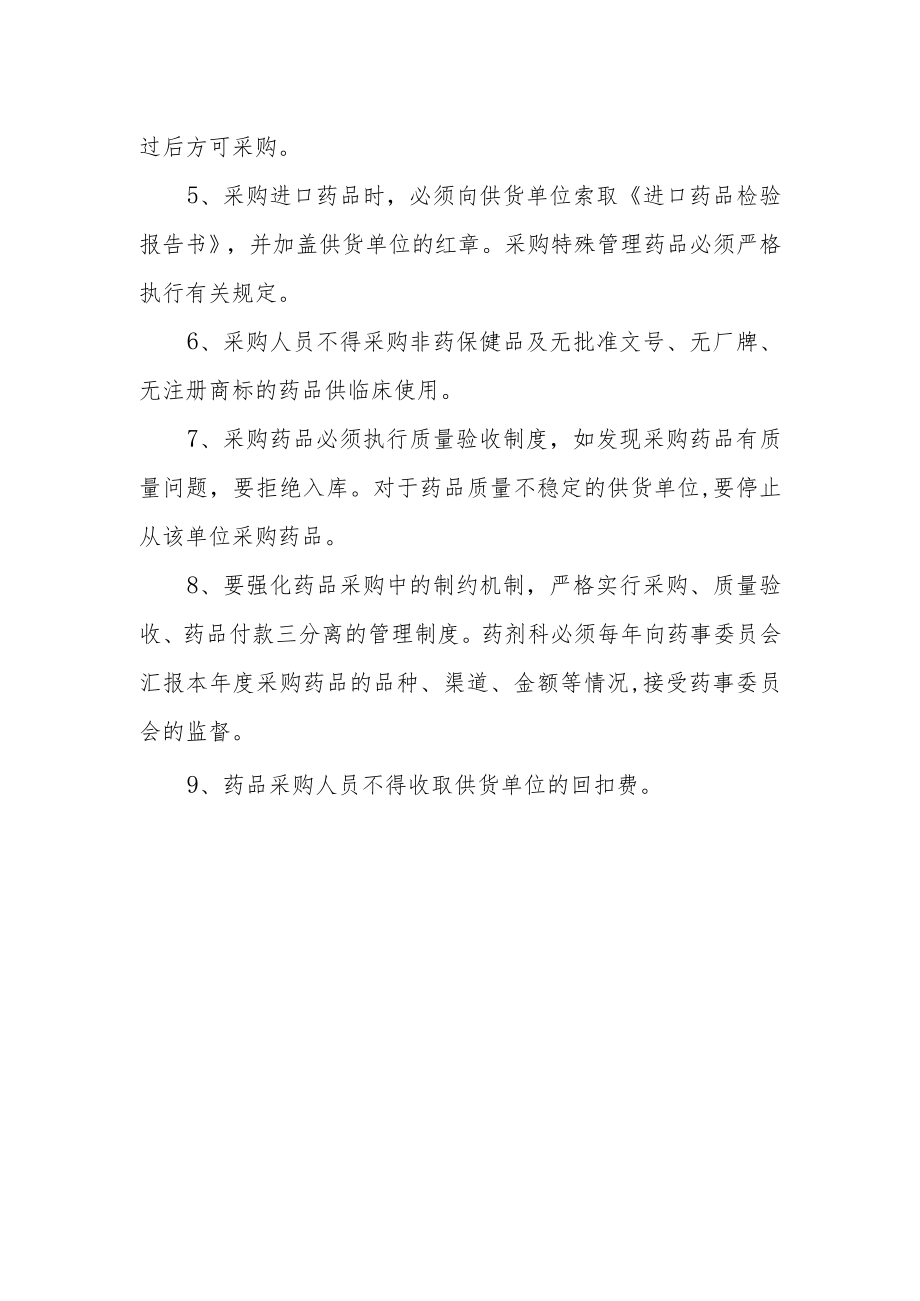 过后方可采购。

5、采购进口药品时，必须向供货单位索取《进口药品检验报告书》，并加盖供货单位的红章。采购特殊管理药品必须严格执行有关规定。

6、采购人员不得采购非药保健品及无批准文号、无厂牌、无注册商标的药品供临床使用。

7、采购药品必须执行质量验收制度，如发现采购药品有质量问题，要拒绝入库。对于药品质量不稳定的供货单位,要停止从该单位采购药品。

8、要强化药品采购中的制约机制，严格实行采购、质量验收、药品付款三分离的管理制度。药剂科必须每年向药事委员会汇报本年度采购药品的品种、渠道、金额等情况,接受药事委员会的监督。

9、药品采购人员不得收取供货单位的回扣费。